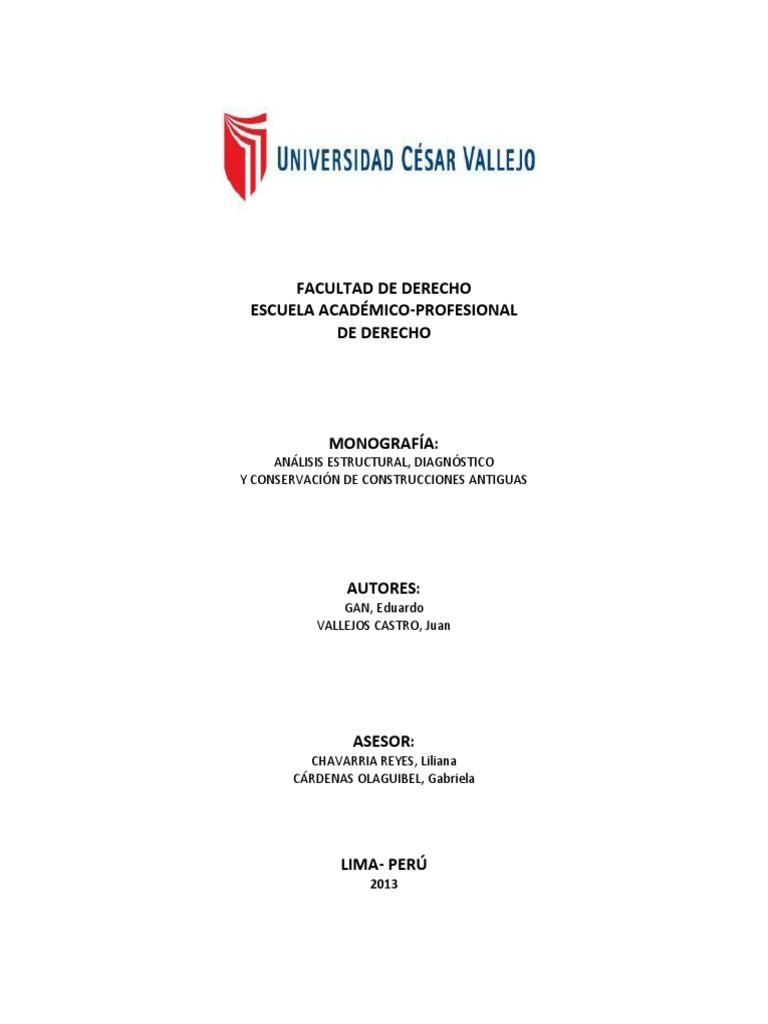 UNIVERSIDAD CÉSAR VALLEJO

FACULTAD DE DERECHO
ESCUELA ACADÉMICO-PROFESIONAL
DE DERECHO

MONOGRAFÍA:
ANÁLISIS ESTRUCTURAL, DIAGNÓSTICO
Y CONSERVACIÓN DE CONSTRUCCIONES ANTIGUAS

AUTORES:
GAN, Eduardo
VALLEJOS CASTRO, Juan

ASESOR:
CHAVARRIA REYES, Liliana
CÁRDENAS OLAGUIBEL, Gabriela

LIMA- PERÚ
2013